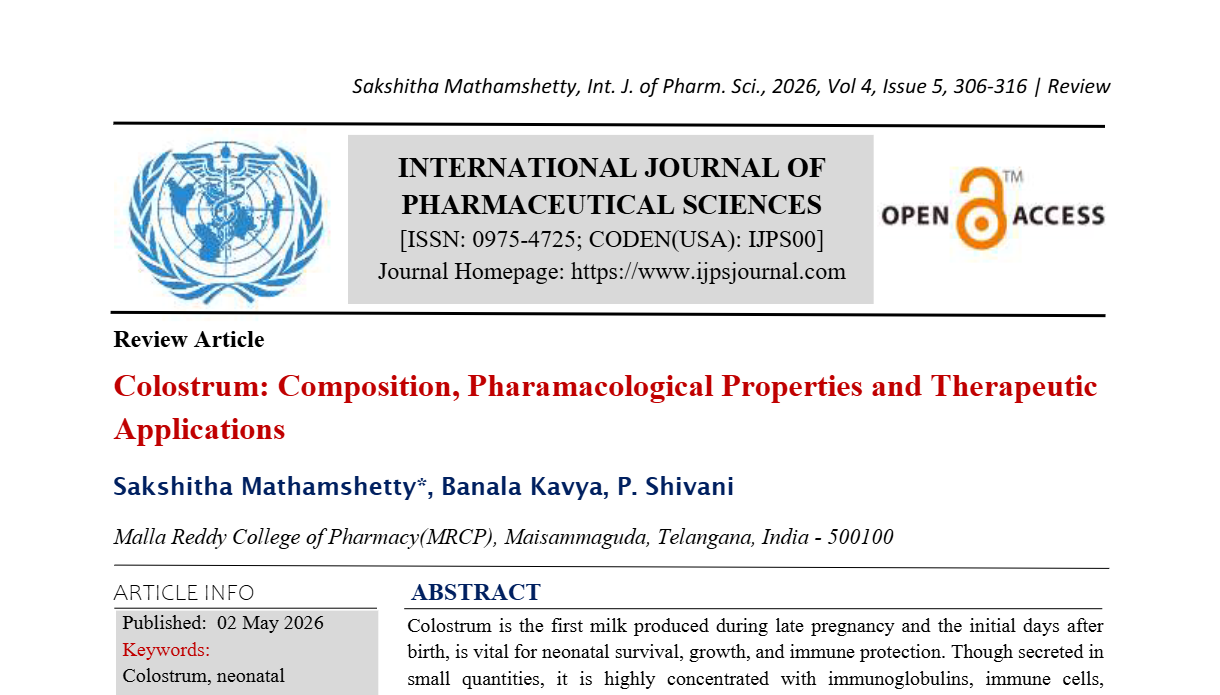 Sakshitha Mathamshetty, Int. J. of Pharm. Sci., 2026, Vol 4, Issue 5, 306-316 | Review

INTERNATIONAL JOURNAL OF PHARMACEUTICAL SCIENCES
[ISSN: 0975-4725; CODEN(USA): IJPS00]
Journal Homepage: https://www.ijpsjournal.com

OPEN ACCESS

Review Article

Colostrum: Composition, Pharamacological Properties and Therapeutic Applications

Sakshitha Mathamshetty*, Banala Kavya, P. Shivani

Malla Reddy College of Pharmacy(MRCP), Maisammaguda, Telangana, India - 500100

ARTICLE INFO
Published: 02 May 2026
Keywords:
Colostrum, neonatal

ABSTRACT
Colostrum is the first milk produced during late pregnancy and the initial days after birth, is vital for neonatal survival, growth, and immune protection. Though secreted in small quantities, it is highly concentrated with immunoglobulins, immune cells,